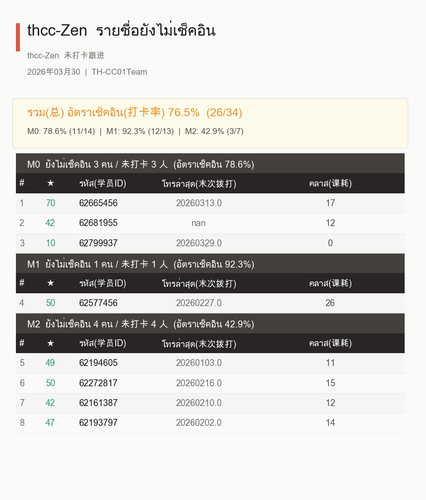 thcc-Zen รายชื่อยังไม่เช็คอิน

thcc-Zen 未打卡跟进

2026年03月30 | TH-CC01Team

รวม(总) อัตราเช็คอิน(打卡率) 76.5% (26/34)

M0: 78.6% (11/14) | M1: 92.3% (12/13) | M2: 42.9% (3/7)

M0 ยังไม่เช็คอิน 3 คน / 未打卡 3 人 (อัตราเช็คอิน 78.6%)

| # | ★ | รหัส(学员ID) | โทรล่าสุด(末次拨打) | คลาส(课耗) |
|---|---|---|---|---|
| 1 | 70 | 62665456 | 20260313.0 | 17 |
| 2 | 42 | 62681955 | nan | 12 |
| 3 | 10 | 62799937 | 20260329.0 | 0 |

M1 ยังไม่เช็คอิน 1 คน / 未打卡 1 人 (อัตราเช็คอิน 92.3%)

| # | ★ | รหัส(学员ID) | โทรล่าสุด(末次拨打) | คลาส(课耗) |
|---|---|---|---|---|
| 4 | 50 | 62577456 | 20260227.0 | 26 |

M2 ยังไม่เช็คอิน 4 คน / 未打卡 4 人 (อัตราเช็คอิน 42.9%)

| # | ★ | รหัส(学员ID) | โทรล่าสุด(末次拨打) | คลาส(课耗) |
|---|---|---|---|---|
| 5 | 49 | 62194605 | 20260103.0 | 11 |
| 6 | 50 | 62272817 | 20260216.0 | 15 |
| 7 | 42 | 62161387 | 20260210.0 | 12 |
| 8 | 47 | 62193797 | 20260202.0 | 14 |